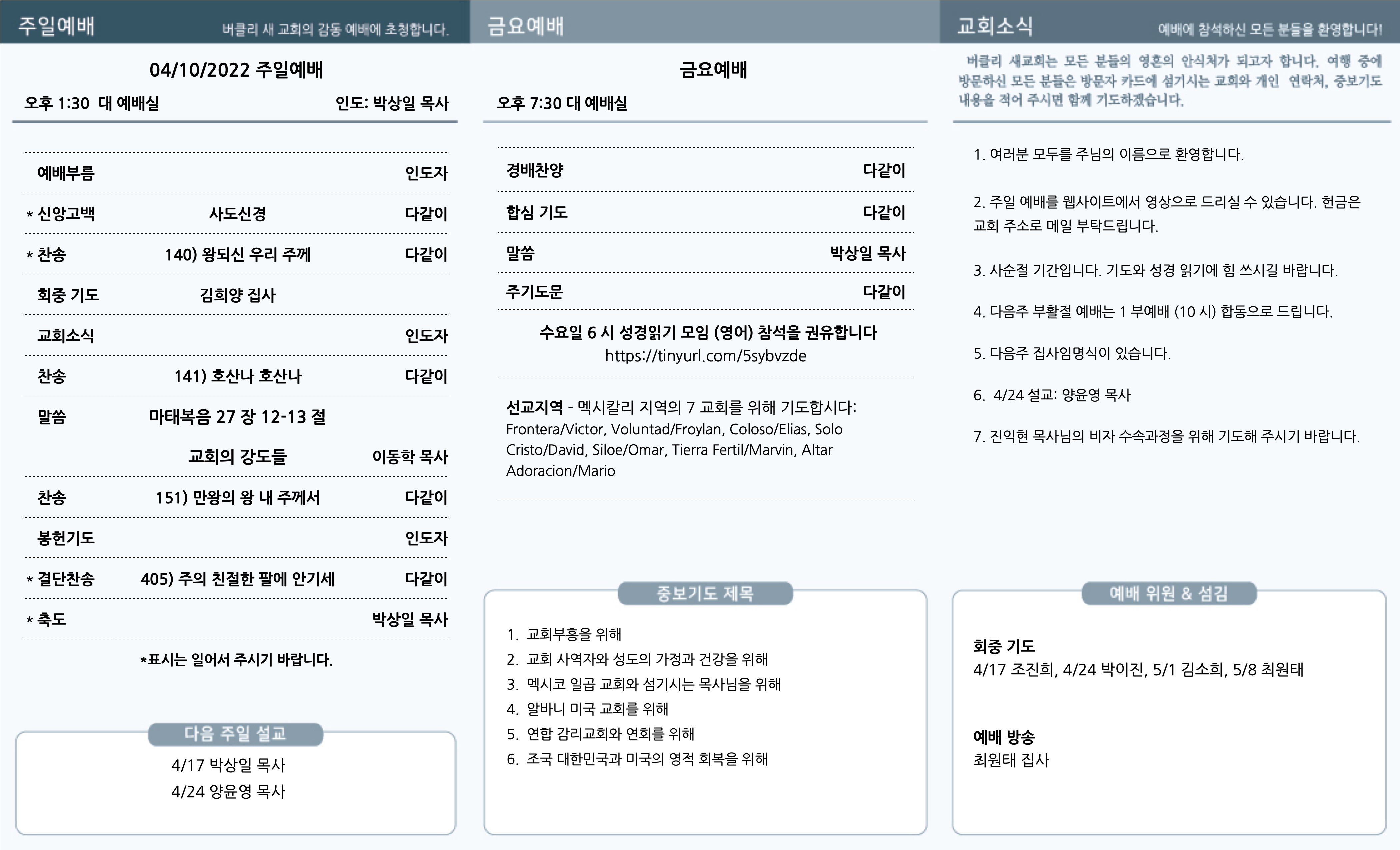 주일예배 버클리 새 교회의 감동 예배에 초청합니다.

04/10/2022 주일예배

오후 1:30 대 예배실 인도: 박상일 목사

| | | |
|---|---|---|
| 예배부름 | | 인도자 |
| * 신앙고백 | 사도신경 | 다같이 |
| * 찬송 | 140) 왕되신 우리 주께 | 다같이 |
| 회중 기도 | 김희양 집사 | |
| 교회소식 | | 인도자 |
| 찬송 | 141) 호산나 호산나 | 다같이 |
| 말씀 | 마태복음 27 장 12-13 절 | |
| | 교회의 강도들 | 이동학 목사 |
| 찬송 | 151) 만왕의 왕 내 주께서 | 다같이 |
| 봉헌기도 | | 인도자 |
| * 결단찬송 | 405) 주의 친절한 팔에 안기세 | 다같이 |
| * 축도 | | 박상일 목사 |

*표시는 일어서 주시기 바랍니다.

다음 주일 설교

4/17 박상일 목사
4/24 양윤영 목사

금요예배

금요예배

오후 7:30 대 예배실

| | |
|---|---|
| 경배찬양 | 다같이 |
| 합심 기도 | 다같이 |
| 말씀 | 박상일 목사 |
| 주기도문 | 다같이 |

수요일 6 시 성경읽기 모임 (영어) 참석을 권유합니다
https://tinyurl.com/5sybvzde

선교지역 - 멕시칼리 지역의 7 교회를 위해 기도합시다: Frontera/Victor, Voluntad/Froylan, Coloso/Elias, Solo Cristo/David, Siloe/Omar, Tierra Fertil/Marvin, Altar Adoracion/Mario

중보기도 제목

1. 교회부흥을 위해
2. 교회 사역자와 성도의 가정과 건강을 위해
3. 멕시코 일곱 교회와 섬기시는 목사님을 위해
4. 알바니 미국 교회를 위해
5. 연합 감리교회와 연회를 위해
6. 조국 대한민국과 미국의 영적 회복을 위해

교회소식 예배에 참석하신 모든 분들을 환영합니다!

버클리 새교회는 모든 분들의 영혼의 안식처가 되고자 합니다. 여행 중에 방문하신 모든 분들은 방문자 카드에 섬기시는 교회와 개인 연락처, 중보기도 내용을 적어 주시면 함께 기도하겠습니다.

1. 여러분 모두를 주님의 이름으로 환영합니다.

2. 주일 예배를 웹사이트에서 영상으로 드리실 수 있습니다. 헌금은 교회 주소로 메일 부탁드립니다.

3. 사순절 기간입니다. 기도와 성경 읽기에 힘 쓰시길 바랍니다.

4. 다음주 부활절 예배는 1 부예배 (10 시) 합동으로 드립니다.

5. 다음주 집사임명식이 있습니다.

6. 4/24 설교: 양윤영 목사

7. 진익현 목사님의 비자 수속과정을 위해 기도해 주시기 바랍니다.

예배 위원 & 섬김

회중 기도
4/17 조진희, 4/24 박이진, 5/1 김소희, 5/8 최원태

예배 방송
최원태 집사